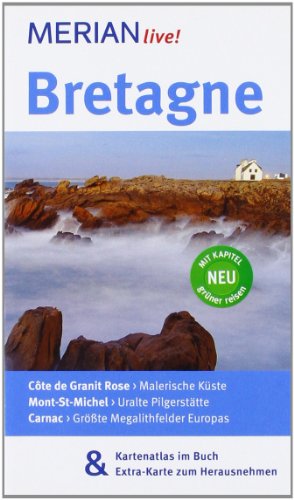 MERIAN live!

Bretagne

MIT KAPITEL NEU grüner reisen

Côte de Granit Rose › Malerische Küste
Mont-St-Michel › Uralte Pilgerstätte
Carnac › Größte Megalithfelder Europas

& Kartenatlas im Buch
Extra-Karte zum Herausnehmen